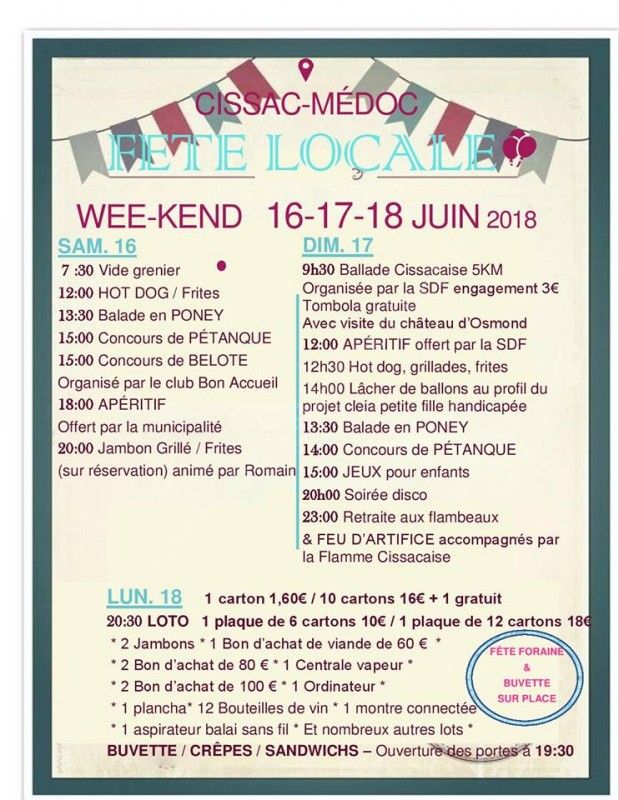 CISSAC-MÉDOC
FÊTE LOÇALE

WEE-KEND 16-17-18 JUIN 2018

SAM. 16
7 :30 Vide grenier
12:00 HOT DOG / Frites
13:30 Balade en PONEY
15:00 Concours de PÉTANQUE
15:00 Concours de BELOTE
Organisé par le club Bon Accueil
18:00 APÉRITIF
Offert par la municipalité
20:00 Jambon Grillé / Frites
(sur réservation) animé par Romain

DIM. 17
9h30 Ballade Cissacaise 5KM
Organisée par la SDF engagement 3€
Tombola gratuite
Avec visite du château d'Osmond
12:00 APÉRITIF offert par la SDF
12h30 Hot dog, grillades, frites
14h00 Lâcher de ballons au profil du projet cleia petite fille handicapée
13:30 Balade en PONEY
14:00 Concours de PÉTANQUE
15:00 JEUX pour enfants
20h00 Soirée disco
23:00 Retraite aux flambeaux
& FEU D'ARTIFICE accompagnés par la Flamme Cissacaise

LUN. 18 1 carton 1,60€ / 10 cartons 16€ + 1 gratuit
20:30 LOTO 1 plaque de 6 cartons 10€ / 1 plaque de 12 cartons 18€
* 2 Jambons * 1 Bon d'achat de viande de 60 € *
* 2 Bon d'achat de 80 € * 1 Centrale vapeur *
* 2 Bon d'achat de 100 € * 1 Ordinateur *
* 1 plancha* 12 Bouteilles de vin * 1 montre connectée
* 1 aspirateur balai sans fil * Et nombreux autres lots *
BUVETTE / CRÊPES / SANDWICHS – Ouverture des portes à 19:30

FÊTE FORAINE & BUVETTE SUR PLACE